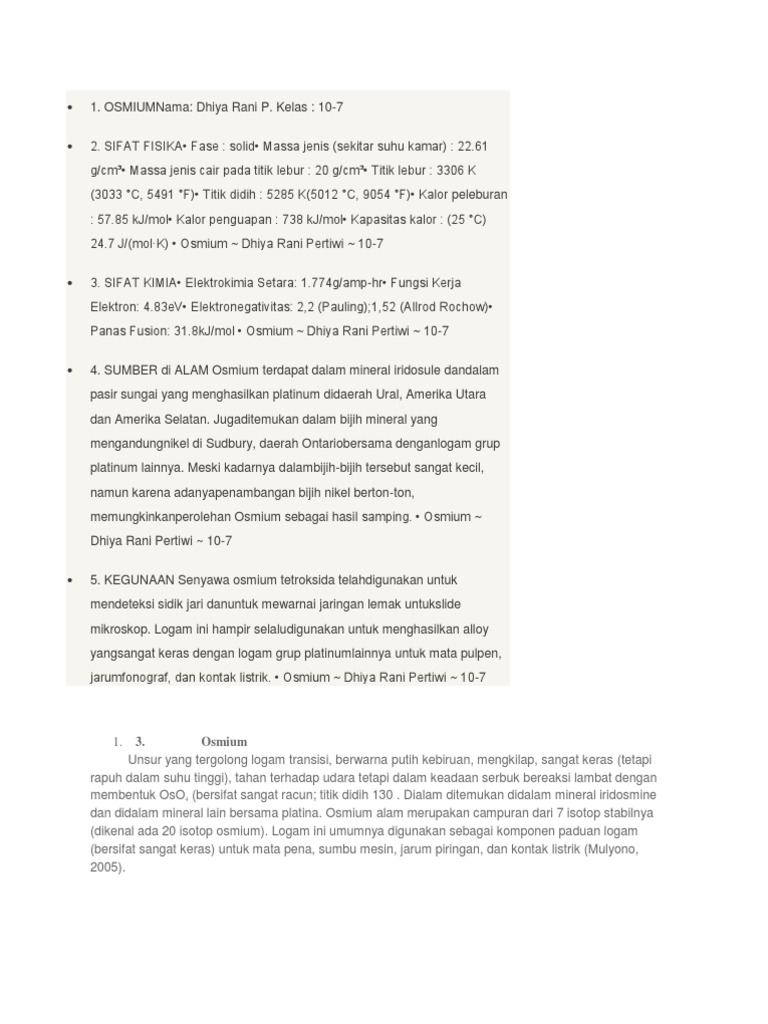 • 1. OSMIUMNama: Dhiya Rani P. Kelas : 10-7

• 2. SIFAT FISIKA• Fase : solid• Massa jenis (sekitar suhu kamar) : 22.61 g/cm³• Massa jenis cair pada titik lebur : 20 g/cm³• Titik lebur : 3306 K (3033 °C, 5491 °F)• Titik didih : 5285 K(5012 °C, 9054 °F)• Kalor peleburan : 57.85 kJ/mol• Kalor penguapan : 738 kJ/mol• Kapasitas kalor : (25 °C) 24.7 J/(mol·K) • Osmium ~ Dhiya Rani Pertiwi ~ 10-7

• 3. SIFAT KIMIA• Elektrokimia Setara: 1.774g/amp-hr• Fungsi Kerja Elektron: 4.83eV• Elektronegativitas: 2,2 (Pauling);1,52 (Allrod Rochow)• Panas Fusion: 31.8kJ/mol • Osmium ~ Dhiya Rani Pertiwi ~ 10-7

• 4. SUMBER di ALAM Osmium terdapat dalam mineral iridosule dandalam pasir sungai yang menghasilkan platinum didaerah Ural, Amerika Utara dan Amerika Selatan. Jugaditemukan dalam bijih mineral yang mengandungnikel di Sudbury, daerah Ontariobersama denganlogam grup platinum lainnya. Meski kadarnya dalambijih-bijih tersebut sangat kecil, namun karena adanyapenambangan bijih nikel berton-ton, memungkinkanperolehan Osmium sebagai hasil samping. • Osmium ~ Dhiya Rani Pertiwi ~ 10-7

• 5. KEGUNAAN Senyawa osmium tetroksida telahdigunakan untuk mendeteksi sidik jari danuntuk mewarnai jaringan lemak untukslide mikroskop. Logam ini hampir selaludigunakan untuk menghasilkan alloy yangsangat keras dengan logam grup platinumlainnya untuk mata pulpen, jarumfonograf, dan kontak listrik. • Osmium ~ Dhiya Rani Pertiwi ~ 10-7

1. 3. Osmium

Unsur yang tergolong logam transisi, berwarna putih kebiruan, mengkilap, sangat keras (tetapi rapuh dalam suhu tinggi), tahan terhadap udara tetapi dalam keadaan serbuk bereaksi lambat dengan membentuk OsO, (bersifat sangat racun; titik didih 130 . Dialam ditemukan didalam mineral iridosmine dan didalam mineral lain bersama platina. Osmium alam merupakan campuran dari 7 isotop stabilnya (dikenal ada 20 isotop osmium). Logam ini umumnya digunakan sebagai komponen paduan logam (bersifat sangat keras) untuk mata pena, sumbu mesin, jarum piringan, dan kontak listrik (Mulyono, 2005).